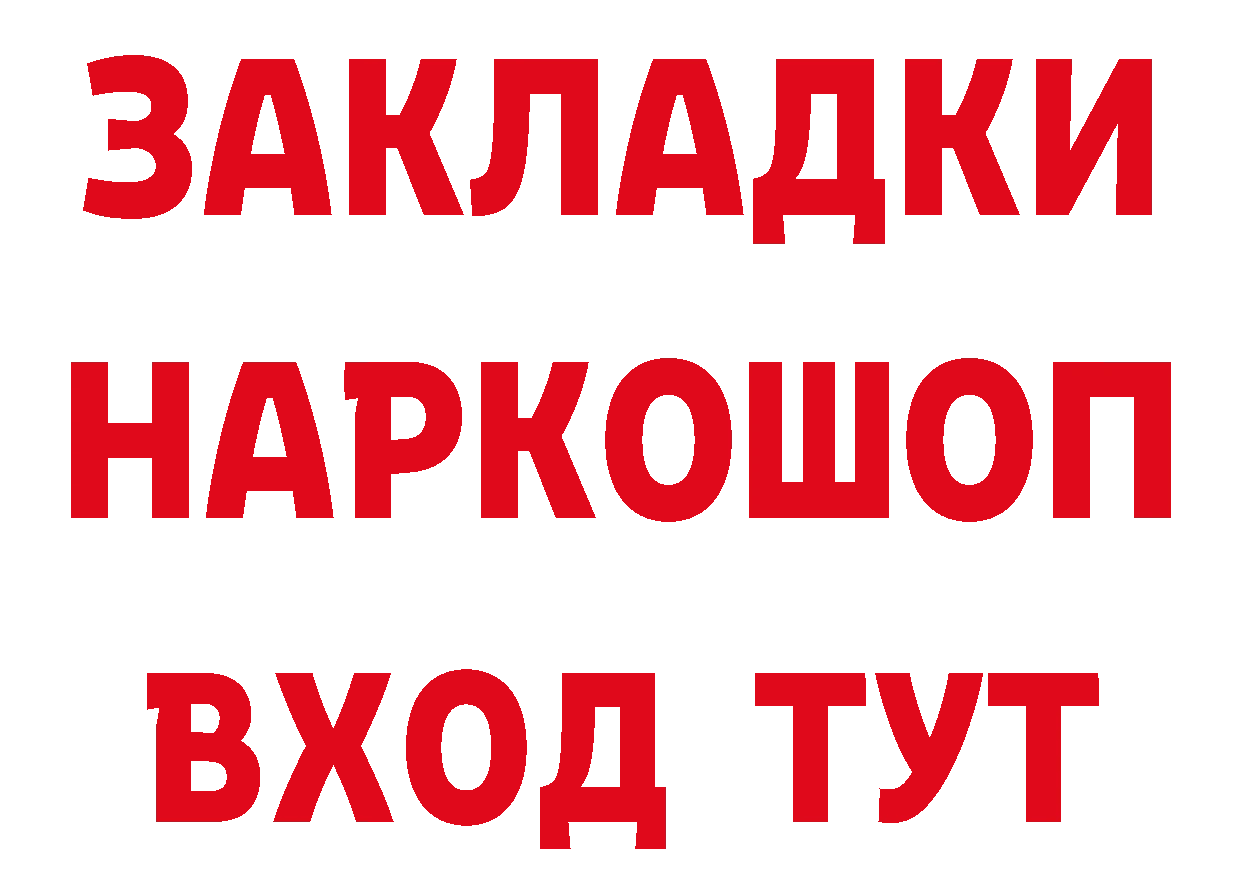 ЗАКЛАДКИ
НАРКОШОП
ВХОД ТУТ